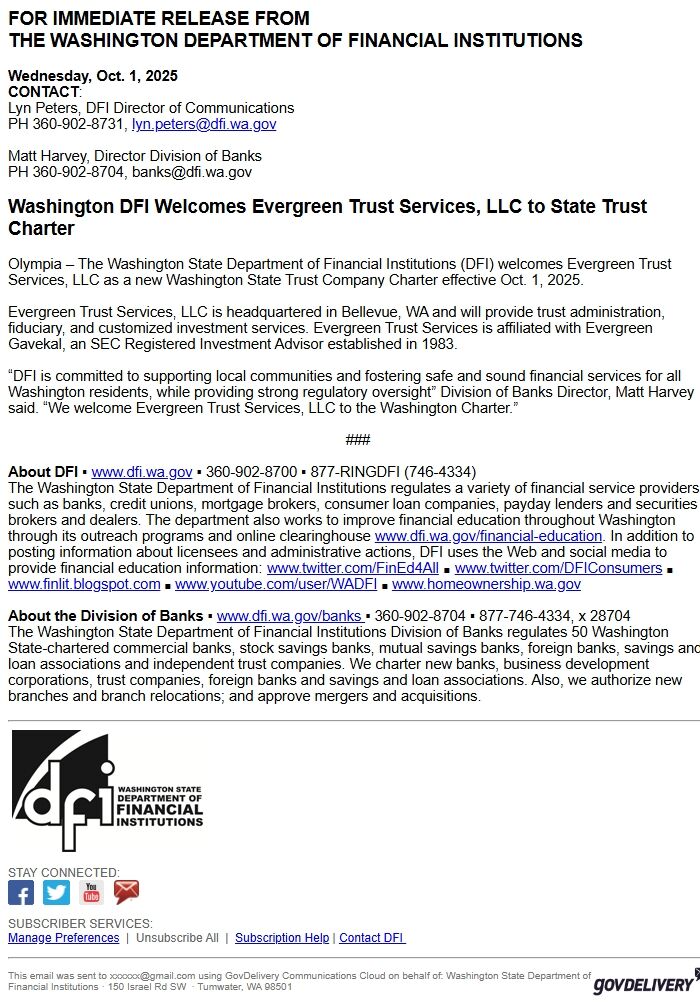 FOR IMMEDIATE RELEASE FROM
THE WASHINGTON DEPARTMENT OF FINANCIAL INSTITUTIONS

Wednesday, Oct. 1, 2025
CONTACT:
Lyn Peters, DFI Director of Communications
PH 360-902-8731, lyn.peters@dfi.wa.gov

Matt Harvey, Director Division of Banks
PH 360-902-8704, banks@dfi.wa.gov

Washington DFI Welcomes Evergreen Trust Services, LLC to State Trust Charter

Olympia – The Washington State Department of Financial Institutions (DFI) welcomes Evergreen Trust Services, LLC as a new Washington State Trust Company Charter effective Oct. 1, 2025.

Evergreen Trust Services, LLC is headquartered in Bellevue, WA and will provide trust administration, fiduciary, and customized investment services. Evergreen Trust Services is affiliated with Evergreen Gavekal, an SEC Registered Investment Advisor established in 1983.

"DFI is committed to supporting local communities and fostering safe and sound financial services for all Washington residents, while providing strong regulatory oversight" Division of Banks Director, Matt Harvey said. "We welcome Evergreen Trust Services, LLC to the Washington Charter."

###

About DFI ▪ www.dfi.wa.gov ▪ 360-902-8700 ▪ 877-RINGDFI (746-4334)
The Washington State Department of Financial Institutions regulates a variety of financial service providers such as banks, credit unions, mortgage brokers, consumer loan companies, payday lenders and securities brokers and dealers. The department also works to improve financial education throughout Washington through its outreach programs and online clearinghouse www.dfi.wa.gov/financial-education. In addition to posting information about licensees and administrative actions, DFI uses the Web and social media to provide financial education information: www.twitter.com/FinEd4All ▪ www.twitter.com/DFIConsumers ▪ www.finlit.blogspot.com ▪ www.youtube.com/user/WADFI ▪ www.homeownership.wa.gov

About the Division of Banks ▪ www.dfi.wa.gov/banks ▪ 360-902-8704 ▪ 877-746-4334, x 28704
The Washington State Department of Financial Institutions Division of Banks regulates 50 Washington State-chartered commercial banks, stock savings banks, mutual savings banks, foreign banks, savings and loan associations and independent trust companies. We charter new banks, business development corporations, trust companies, foreign banks and savings and loan associations. Also, we authorize new branches and branch relocations; and approve mergers and acquisitions.

dfi WASHINGTON STATE DEPARTMENT OF FINANCIAL INSTITUTIONS

STAY CONNECTED:
You Tube

SUBSCRIBER SERVICES:
Manage Preferences | Unsubscribe All | Subscription Help | Contact DFI

This email was sent to xxxxxx@gmail.com using GovDelivery Communications Cloud on behalf of: Washington State Department of Financial Institutions · 150 Israel Rd SW · Tumwater, WA 98501
GOVDELIVERY